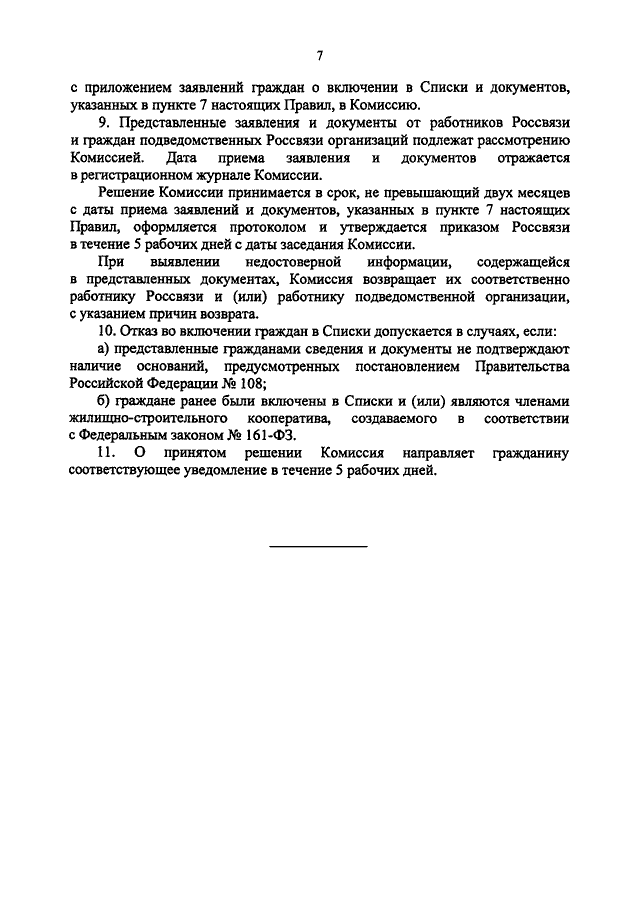 7

с приложением заявлений граждан о включении в Списки и документов, указанных в пункте 7 настоящих Правил, в Комиссию.

9. Представленные заявления и документы от работников Россвязи и граждан подведомственных Россвязи организаций подлежат рассмотрению Комиссией. Дата приема заявления и документов отражается в регистрационном журнале Комиссии.

Решение Комиссии принимается в срок, не превышающий двух месяцев с даты приема заявлений и документов, указанных в пункте 7 настоящих Правил, оформляется протоколом и утверждается приказом Россвязи в течение 5 рабочих дней с даты заседания Комиссии.

При выявлении недостоверной информации, содержащейся в представленных документах, Комиссия возвращает их соответственно работнику Россвязи и (или) работнику подведомственной организации, с указанием причин возврата.

10. Отказ во включении граждан в Списки допускается в случаях, если:

а) представленные гражданами сведения и документы не подтверждают наличие оснований, предусмотренных постановлением Правительства Российской Федерации № 108;

б) граждане ранее были включены в Списки и (или) являются членами жилищно-строительного кооператива, создаваемого в соответствии с Федеральным законом № 161-ФЗ.

11. О принятом решении Комиссия направляет гражданину соответствующее уведомление в течение 5 рабочих дней.